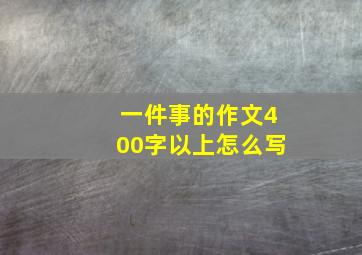 一件事的作文400字以上怎么写